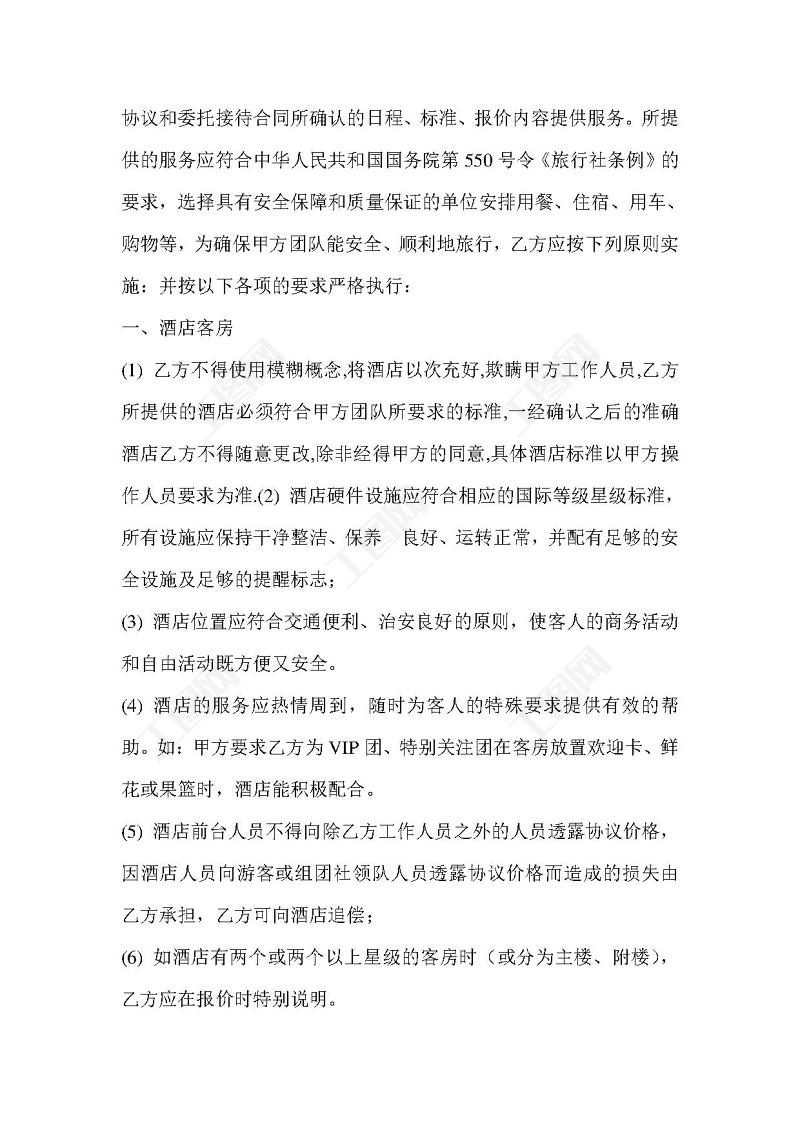 协议和委托接待合同所确认的日程、标准、报价内容提供服务。所提供的服务应符合中华人民共和国国务院第 550 号令《旅行社条例》的要求，选择具有安全保障和质量保证的单位安排用餐、住宿、用车、购物等，为确保甲方团队能安全、顺利地旅行，乙方应按下列原则实施：并按以下各项的要求严格执行：

一、酒店客房

(1) 乙方不得使用模糊概念,将酒店以次充好,欺瞒甲方工作人员,乙方所提供的酒店必须符合甲方团队所要求的标准,一经确认之后的准确酒店乙方不得随意更改,除非经得甲方的同意,具体酒店标准以甲方操作人员要求为准.(2) 酒店硬件设施应符合相应的国际等级星级标准，所有设施应保持干净整洁、保养 良好、运转正常，并配有足够的安全设施及足够的提醒标志；

(3) 酒店位置应符合交通便利、治安良好的原则，使客人的商务活动和自由活动既方便又安全。

(4) 酒店的服务应热情周到，随时为客人的特殊要求提供有效的帮助。如：甲方要求乙方为 VIP 团、特别关注团在客房放置欢迎卡、鲜花或果篮时，酒店能积极配合。

(5) 酒店前台人员不得向除乙方工作人员之外的人员透露协议价格，因酒店人员向游客或组团社领队人员透露协议价格而造成的损失由乙方承担，乙方可向酒店追偿；

(6) 如酒店有两个或两个以上星级的客房时（或分为主楼、附楼），乙方应在报价时特别说明。